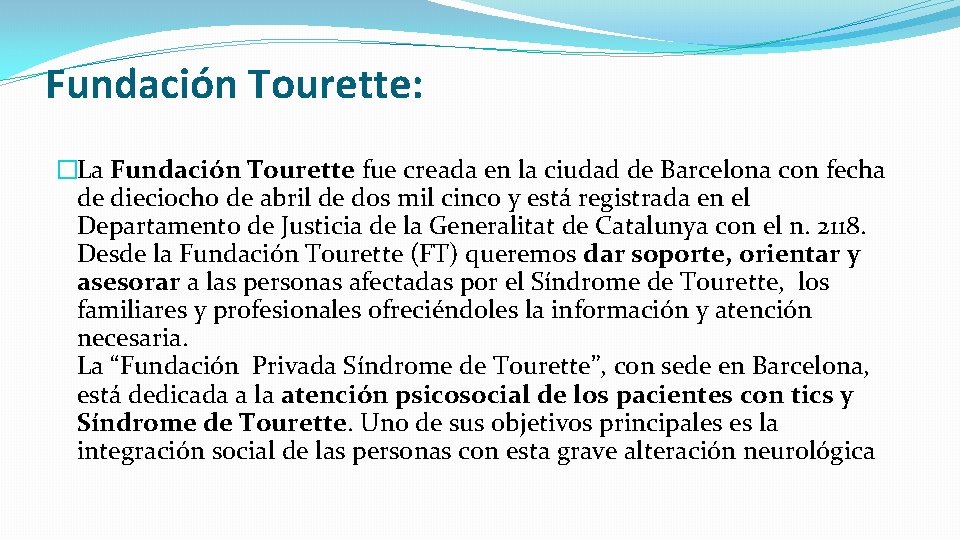 Fundación Tourette:

�La Fundación Tourette fue creada en la ciudad de Barcelona con fecha de dieciocho de abril de dos mil cinco y está registrada en el Departamento de Justicia de la Generalitat de Catalunya con el n. 2118. Desde la Fundación Tourette (FT) queremos dar soporte, orientar y asesorar a las personas afectadas por el Síndrome de Tourette, los familiares y profesionales ofreciéndoles la información y atención necesaria.
La “Fundación Privada Síndrome de Tourette”, con sede en Barcelona, está dedicada a la atención psicosocial de los pacientes con tics y Síndrome de Tourette. Uno de sus objetivos principales es la integración social de las personas con esta grave alteración neurológica